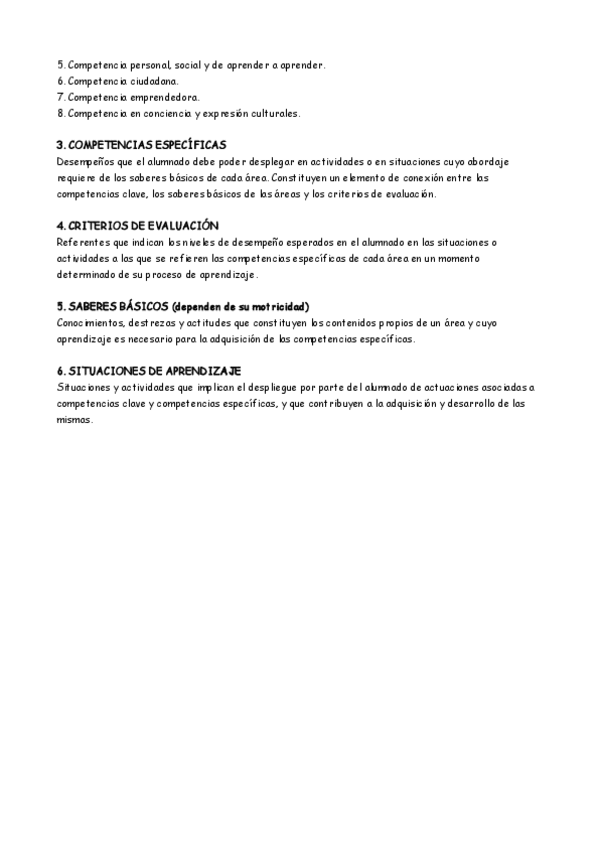 5. Competencia personal, social y de aprender a aprender.
6. Competencia ciudadana.
7. Competencia emprendedora.
8. Competencia en conciencia y expresión culturales.

3. COMPETENCIAS ESPECÍFICAS
Desempeños que el alumnado debe poder desplegar en actividades o en situaciones cuyo abordaje requiere de los saberes básicos de cada área. Constituyen un elemento de conexión entre las competencias clave, los saberes básicos de las áreas y los criterios de evaluación.

4. CRITERIOS DE EVALUACIÓN
Referentes que indican los niveles de desempeño esperados en el alumnado en las situaciones o actividades a las que se refieren las competencias específicas de cada área en un momento determinado de su proceso de aprendizaje.

5. SABERES BÁSICOS (dependen de su motricidad)
Conocimientos, destrezas y actitudes que constituyen los contenidos propios de un área y cuyo aprendizaje es necesario para la adquisición de las competencias específicas.

6. SITUACIONES DE APRENDIZAJE
Situaciones y actividades que implican el despliegue por parte del alumnado de actuaciones asociadas a competencias clave y competencias específicas, y que contribuyen a la adquisición y desarrollo de las mismas.